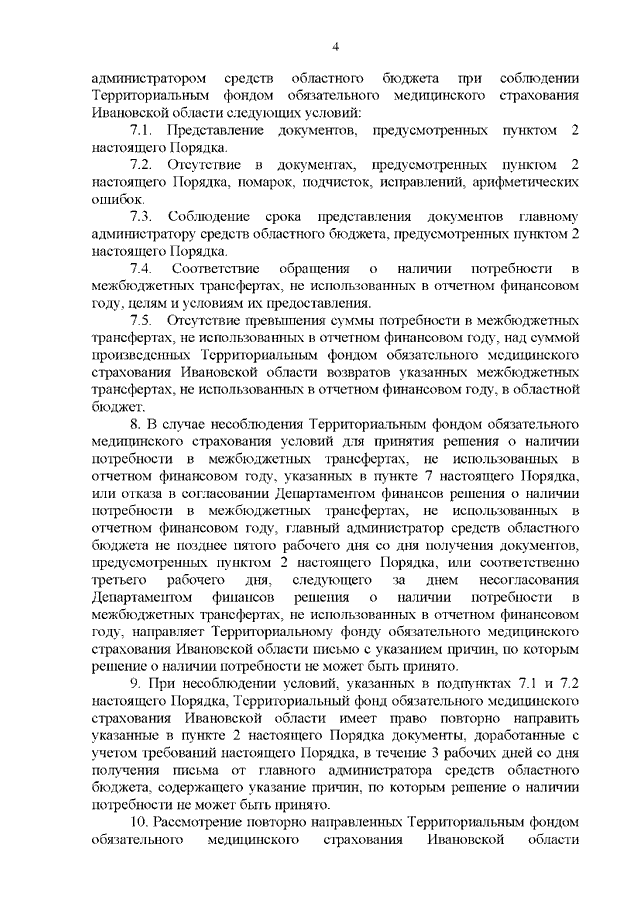 4

администратором средств областного бюджета при соблюдении Территориальным фондом обязательного медицинского страхования Ивановской области следующих условий:

7.1. Представление документов, предусмотренных пунктом 2 настоящего Порядка.

7.2. Отсутствие в документах, предусмотренных пунктом 2 настоящего Порядка, помарок, подчисток, исправлений, арифметических ошибок.

7.3. Соблюдение срока представления документов главному администратору средств областного бюджета, предусмотренных пунктом 2 настоящего Порядка.

7.4. Соответствие обращения о наличии потребности в межбюджетных трансфертах, не использованных в отчетном финансовом году, целям и условиям их предоставления.

7.5. Отсутствие превышения суммы потребности в межбюджетных трансфертах, не использованных в отчетном финансовом году, над суммой произведенных Территориальным фондом обязательного медицинского страхования Ивановской области возвратов указанных межбюджетных трансфертах, не использованных в отчетном финансовом году, в областной бюджет.

8. В случае несоблюдения Территориальным фондом обязательного медицинского страхования условий для принятия решения о наличии потребности в межбюджетных трансфертах, не использованных в отчетном финансовом году, указанных в пункте 7 настоящего Порядка, или отказа в согласовании Департаментом финансов решения о наличии потребности в межбюджетных трансфертах, не использованных в отчетном финансовом году, главный администратор средств областного бюджета не позднее пятого рабочего дня со дня получения документов, предусмотренных пунктом 2 настоящего Порядка, или соответственно третьего рабочего дня, следующего за днем несогласования Департаментом финансов решения о наличии потребности в межбюджетных трансфертах, не использованных в отчетном финансовом году, направляет Территориальному фонду обязательного медицинского страхования Ивановской области письмо с указанием причин, по которым решение о наличии потребности не может быть принято.

9. При несоблюдении условий, указанных в подпунктах 7.1 и 7.2 настоящего Порядка, Территориальный фонд обязательного медицинского страхования Ивановской области имеет право повторно направить указанные в пункте 2 настоящего Порядка документы, доработанные с учетом требований настоящего Порядка, в течение 3 рабочих дней со дня получения письма от главного администратора средств областного бюджета, содержащего указание причин, по которым решение о наличии потребности не может быть принято.

10. Рассмотрение повторно направленных Территориальным фондом обязательного медицинского страхования Ивановской области